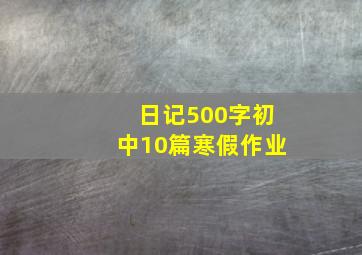 日记500字初中10篇寒假作业